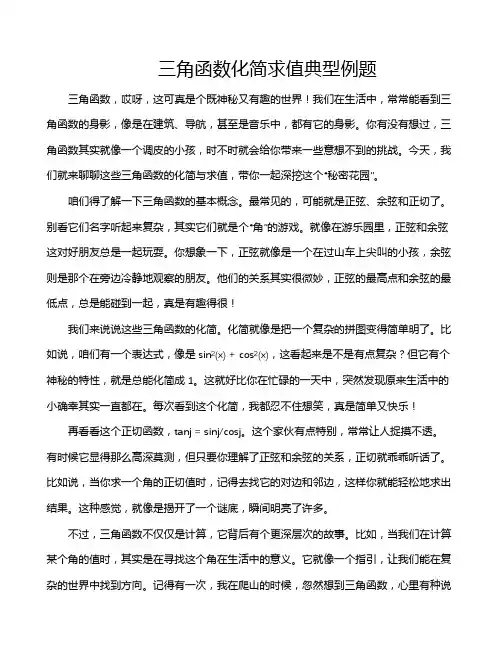 三角函数化简求值典型例题

三角函数，哎呀，这可真是个既神秘又有趣的世界！我们在生活中，常常能看到三角函数的身影，像是在建筑、导航，甚至是音乐中，都有它的身影。你有没有想过，三角函数其实就像一个调皮的小孩，时不时就会给你带来一些意想不到的挑战。今天，我们就来聊聊这些三角函数的化简与求值，带你一起深挖这个“秘密花园”。

咱们得了解一下三角函数的基本概念。最常见的，可能就是正弦、余弦和正切了。别看它们名字听起来复杂，其实它们就是个“角”的游戏。就像在游乐园里，正弦和余弦这对好朋友总是一起玩耍。你想象一下，正弦就像是一个在过山车上尖叫的小孩，余弦则是那个在旁边冷静地观察的朋友。他们的关系其实很微妙，正弦的最高点和余弦的最低点，总是能碰到一起，真是有趣得很！

我们来说说这些三角函数的化简。化简就像是把一个复杂的拼图变得简单明了。比如说，咱们有一个表达式，像是 $\sin^2(x) + \cos^2(x)$，这看起来是不是有点复杂？但它有个神秘的特性，就是总能化简成 1。这就好比你在忙碌的一天中，突然发现原来生活中的小确幸其实一直都在。每次看到这个化简，我都忍不住想笑，真是简单又快乐！

再看看这个正切函数，tanj = sinj/cosj。这个家伙有点特别，常常让人捉摸不透。有时候它显得那么高深莫测，但只要你理解了正弦和余弦的关系，正切就乖乖听话了。比如说，当你求一个角的正切值时，记得去找它的对边和邻边，这样你就能轻松地求出结果。这种感觉，就像是揭开了一个谜底，瞬间明亮了许多。

不过，三角函数不仅仅是计算，它背后有个更深层次的故事。比如，当我们在计算某个角的值时，其实是在寻找这个角在生活中的意义。它就像一个指引，让我们能在复杂的世界中找到方向。记得有一次，我在爬山的时候，忽然想到三角函数，心里有种说